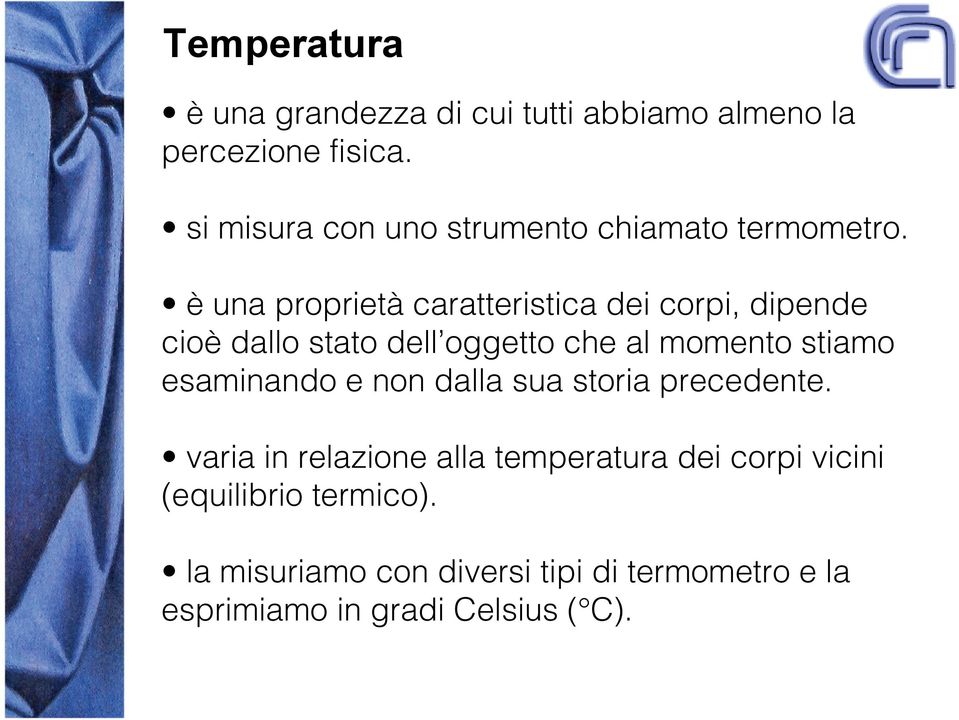 Temperatura

• è una grandezza di cui tutti abbiamo almeno la percezione fisica.

• si misura con uno strumento chiamato termometro.

• è una proprietà caratteristica dei corpi, dipende cioè dallo stato dell'oggetto che al momento stiamo esaminando e non dalla sua storia precedente.

• varia in relazione alla temperatura dei corpi vicini (equilibrio termico).

• la misuriamo con diversi tipi di termometro e la esprimiamo in gradi Celsius (°C).